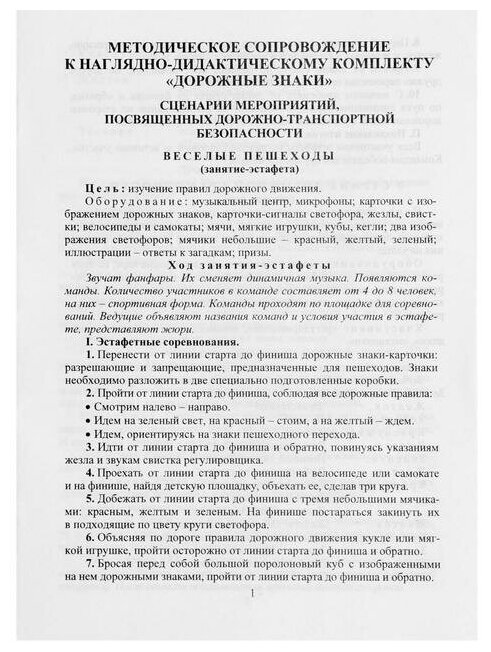 МЕТОДИЧЕСКОЕ СОПРОВОЖДЕНИЕ К НАГЛЯДНО-ДИДАКТИЧЕСКОМУ КОМПЛЕКТУ «ДОРОЖНЫЕ ЗНАКИ»

СЦЕНАРИИ МЕРОПРИЯТИЙ, ПОСВЯЩЕННЫХ ДОРОЖНО-ТРАНСПОРТНОЙ БЕЗОПАСНОСТИ

ВЕСЕЛЫЕ ПЕШЕХОДЫ
(занятие-эстафета)

Цель: изучение правил дорожного движения.

Оборудование: музыкальный центр, микрофоны; карточки с изображением дорожных знаков, карточки-сигналы светофора, жезлы, свистки; велосипеды и самокаты; мячи, мягкие игрушки, кубы, кегли; два изображения светофоров; мячики небольшие – красный, желтый, зеленый; иллюстрации – ответы к загадкам; призы.

Ход занятия-эстафеты

Звучат фанфары. Их сменяет динамичная музыка. Появляются команды. Количество участников в команде составляет от 4 до 8 человек, на них – спортивная форма. Команды проходят по площадке для соревнований. Ведущие объявляют названия команд и условия участия в эстафете, представляют жюри.

I. Эстафетные соревнования.

1. Перенести от линии старта до финиша дорожные знаки-карточки: разрешающие и запрещающие, предназначенные для пешеходов. Знаки необходимо разложить в две специально подготовленные коробки.

2. Пройти от линии старта до финиша, соблюдая все дорожные правила:
• Смотрим налево – направо.
• Идем на зеленый свет, на красный – стоим, а на желтый – ждем.
• Идем, ориентируясь на знаки пешеходного перехода.

3. Идти от линии старта до финиша и обратно, повинуясь указаниям жезла и звукам свистка регулировщика.

4. Проехать от линии старта до финиша на велосипеде или самокате и на финише, найдя детскую площадку, объехать ее, сделав три круга.

5. Добежать от линии старта до финиша с тремя небольшими мячиками: красным, желтым и зеленым. На финише постараться закинуть их в подходящие по цвету круги светофора.

6. Объясняя по дороге правила дорожного движения кукле или мягкой игрушке, пройти осторожно от линии старта до финиша и обратно.

7. Бросая перед собой большой поролоновый куб с изображенными на нем дорожными знаками, пройти от линии старта до финиша и обратно.

1